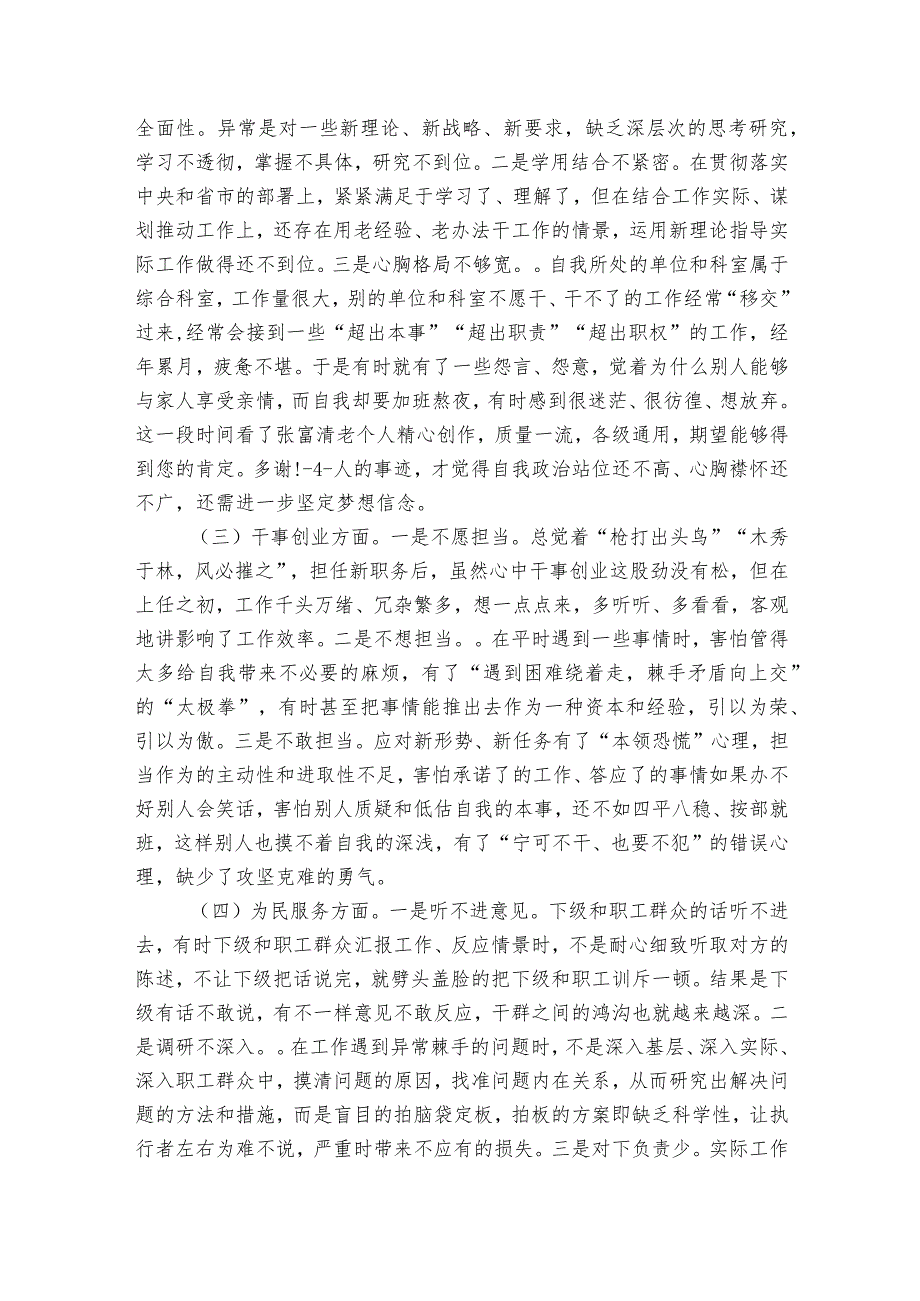 全面性。异常是对一些新理论、新战略、新要求，缺乏深层次的思考研究，学习不透彻，掌握不具体，研究不到位。二是学用结合不紧密。在贯彻落实中央和省市的部署上，紧紧满足于学习了、理解了，但在结合工作实际、谋划推动工作上，还存在用老经验、老办法干工作的情景，运用新理论指导实际工作做得还不到位。三是心胸格局不够宽。。自我所处的单位和科室属于综合科室，工作量很大，别的单位和科室不愿干、干不了的工作经常“移交”过来,经常会接到一些“超出本事”“超出职责”“超出职权”的工作，经年累月，疲惫不堪。于是有时就有了一些怨言、怨意，觉着为什么别人能够与家人享受亲情，而自我却要加班熬夜，有时感到很迷茫、很彷徨、想放弃。这一段时间看了张富清老个人精心创作，质量一流，各级通用，期望能够得到您的肯定。多谢!-4-人的事迹，才觉得自我政治站位还不高、心胸襟怀还不广，还需进一步坚定梦想信念。

（三）干事创业方面。一是不愿担当。总觉着“枪打出头鸟”“木秀于林，风必摧之”，担任新职务后，虽然心中干事创业这股劲没有松，但在上任之初，工作千头万绪、冗杂繁多，想一点点来，多听听、多看看，客观地讲影响了工作效率。二是不想担当。。在平时遇到一些事情时，害怕管得太多给自我带来不必要的麻烦，有了“遇到困难绕着走，棘手矛盾向上交”的“太极拳”，有时甚至把事情能推出去作为一种资本和经验，引以为荣、引以为傲。三是不敢担当。应对新形势、新任务有了“本领恐慌”心理，担当作为的主动性和进取性不足，害怕承诺了的工作、答应了的事情如果办不好别人会笑话，害怕别人质疑和低估自我的本事，还不如四平八稳、按部就班，这样别人也摸不着自我的深浅，有了“宁可不干、也要不犯”的错误心理，缺少了攻坚克难的勇气。

（四）为民服务方面。一是听不进意见。下级和职工群众的话听不进去，有时下级和职工群众汇报工作、反应情景时，不是耐心细致听取对方的陈述，不让下级把话说完，就劈头盖脸的把下级和职工训斥一顿。结果是下级有话不敢说，有不一样意见不敢反应，干群之间的鸿沟也就越来越深。二是调研不深入。。在工作遇到异常棘手的问题时，不是深入基层、深入实际、深入职工群众中，摸清问题的原因，找准问题内在关系，从而研究出解决问题的方法和措施，而是盲目的拍脑袋定板，拍板的方案即缺乏科学性，让执行者左右为难不说，严重时带来不应有的损失。三是对下负责少。实际工作